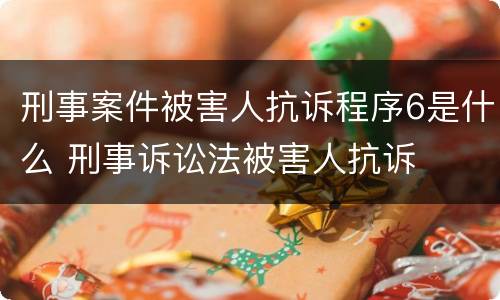 刑事案件被害人抗诉程序6是什么 刑事诉讼法被害人抗诉